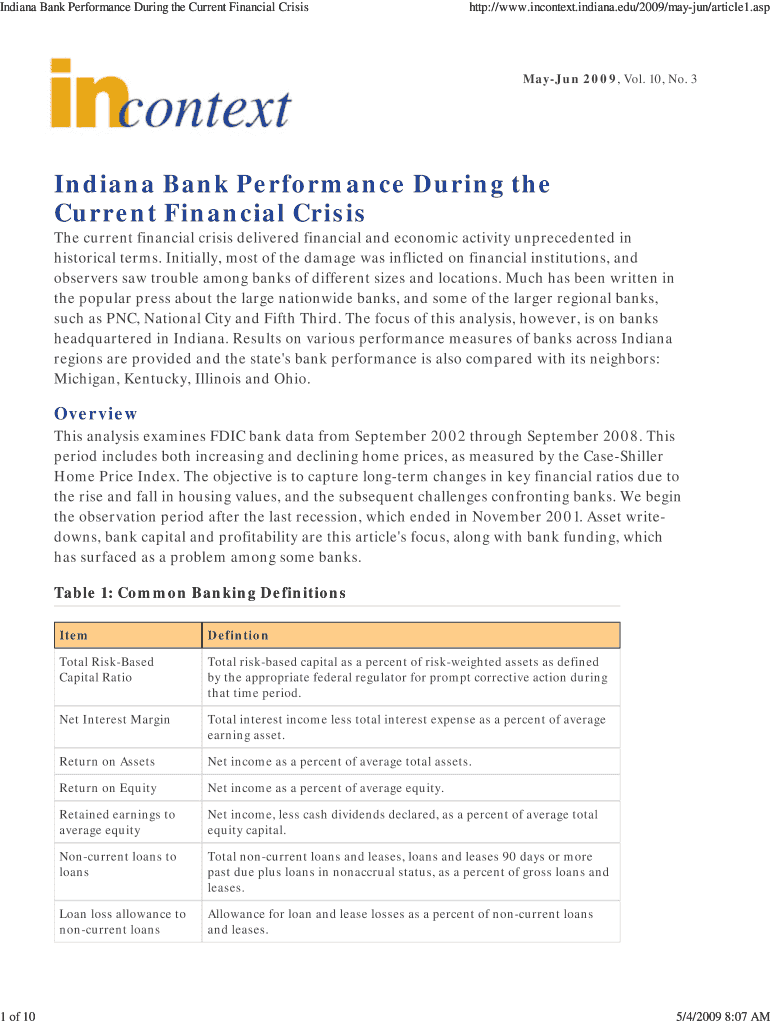 Indiana Bank Performance During the Current Financial Crisis

http://www.incontext.indiana.edu/2009/may-jun/article1.asp

incontext

May-Jun 2009, Vol. 10, No. 3

Indiana Bank Performance During the Current Financial Crisis

The current financial crisis delivered financial and economic activity unprecedented in historical terms. Initially, most of the damage was inflicted on financial institutions, and observers saw trouble among banks of different sizes and locations. Much has been written in the popular press about the large nationwide banks, and some of the larger regional banks, such as PNC, National City and Fifth Third. The focus of this analysis, however, is on banks headquartered in Indiana. Results on various performance measures of banks across Indiana regions are provided and the state's bank performance is also compared with its neighbors: Michigan, Kentucky, Illinois and Ohio.

Overview

This analysis examines FDIC bank data from September 2002 through September 2008. This period includes both increasing and declining home prices, as measured by the Case-Shiller Home Price Index. The objective is to capture long-term changes in key financial ratios due to the rise and fall in housing values, and the subsequent challenges confronting banks. We begin the observation period after the last recession, which ended in November 2001. Asset write-downs, bank capital and profitability are this article's focus, along with bank funding, which has surfaced as a problem among some banks.

Table 1: Common Banking Definitions

| Item | Defintion |
|---|---|
| Total Risk-Based Capital Ratio | Total risk-based capital as a percent of risk-weighted assets as defined by the appropriate federal regulator for prompt corrective action during that time period. |
| Net Interest Margin | Total interest income less total interest expense as a percent of average earning asset. |
| Return on Assets | Net income as a percent of average total assets. |
| Return on Equity | Net income as a percent of average equity. |
| Retained earnings to average equity | Net income, less cash dividends declared, as a percent of average total equity capital. |
| Non-current loans to loans | Total non-current loans and leases, loans and leases 90 days or more past due plus loans in nonaccrual status, as a percent of gross loans and leases. |
| Loan loss allowance to non-current loans | Allowance for loan and lease losses as a percent of non-current loans and leases. |

1 of 10

5/4/2009 8:07 AM